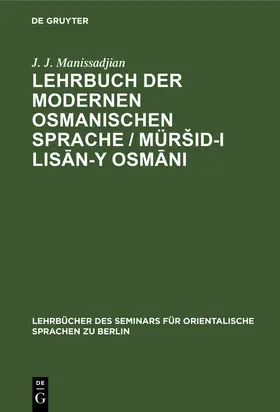 DE GRUYTER

J. J. Manissadjian

LEHRBUCH DER MODERNEN OSMANISCHEN SPRACHE / MÜRŠID-I LISĀN-Y OSMĀNI

LEHRBÜCHER DES SEMINARS FÜR ORIENTALISCHE SPRACHEN ZU BERLIN

DE G